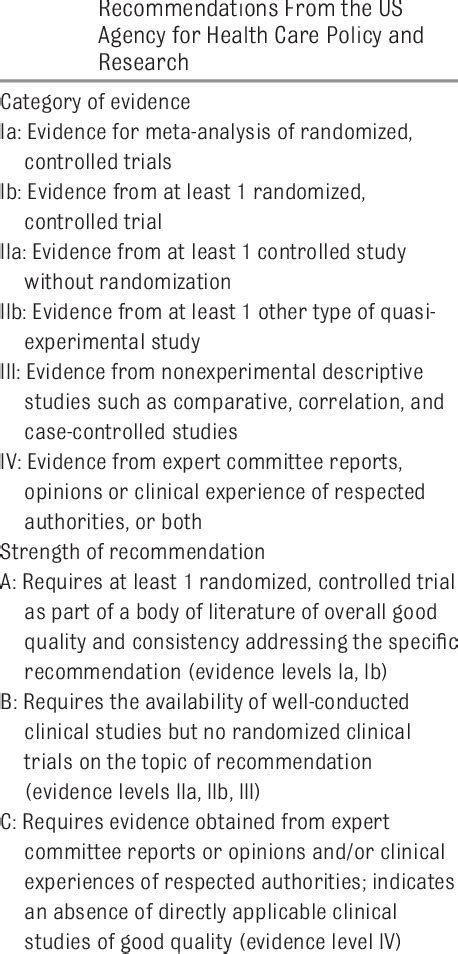 Recommendations From the US Agency for Health Care Policy and Research

Category of evidence
Ia: Evidence for meta-analysis of randomized, controlled trials
Ib: Evidence from at least 1 randomized, controlled trial
IIa: Evidence from at least 1 controlled study without randomization
IIb: Evidence from at least 1 other type of quasi-experimental study
III: Evidence from nonexperimental descriptive studies such as comparative, correlation, and case-controlled studies
IV: Evidence from expert committee reports, opinions or clinical experience of respected authorities, or both
Strength of recommendation
A: Requires at least 1 randomized, controlled trial as part of a body of literature of overall good quality and consistency addressing the specific recommendation (evidence levels Ia, Ib)
B: Requires the availability of well-conducted clinical studies but no randomized clinical trials on the topic of recommendation (evidence levels IIa, IIb, III)
C: Requires evidence obtained from expert committee reports or opinions and/or clinical experiences of respected authorities; indicates an absence of directly applicable clinical studies of good quality (evidence level IV)